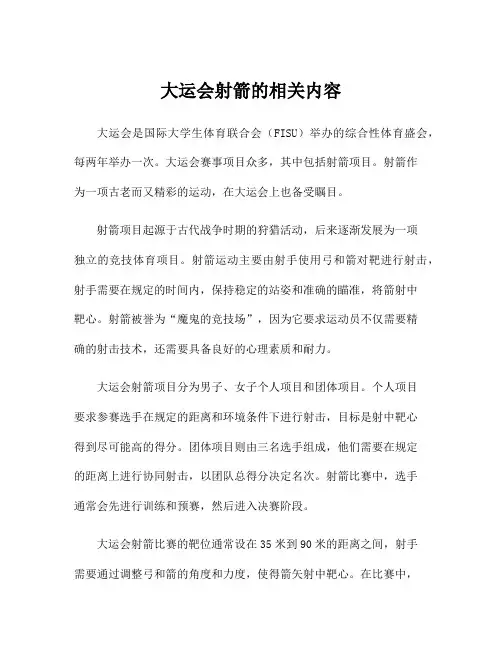 大运会射箭的相关内容

大运会是国际大学生体育联合会（FISU）举办的综合性体育盛会，每两年举办一次。大运会赛事项目众多，其中包括射箭项目。射箭作为一项古老而又精彩的运动，在大运会上也备受瞩目。

射箭项目起源于古代战争时期的狩猎活动，后来逐渐发展为一项独立的竞技体育项目。射箭运动主要由射手使用弓和箭对靶进行射击，射手需要在规定的时间内，保持稳定的站姿和准确的瞄准，将箭射中靶心。射箭被誉为“魔鬼的竞技场”，因为它要求运动员不仅需要精确的射击技术，还需要具备良好的心理素质和耐力。

大运会射箭项目分为男子、女子个人项目和团体项目。个人项目要求参赛选手在规定的距离和环境条件下进行射击，目标是射中靶心得到尽可能高的得分。团体项目则由三名选手组成，他们需要在规定的距离上进行协同射击，以团队总得分决定名次。射箭比赛中，选手通常会先进行训练和预赛，然后进入决赛阶段。

大运会射箭比赛的靶位通常设在35米到90米的距离之间，射手需要通过调整弓和箭的角度和力度，使得箭矢射中靶心。在比赛中，